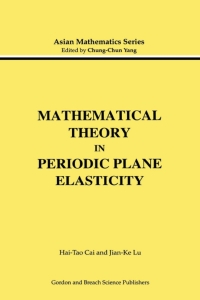 Asian Mathematics Series
Edited by Chung-Chun Yang

MATHEMATICAL THEORY IN PERIODIC PLANE ELASTICITY

Hai-Tao Cai and Jian-Ke Lu

Gordon and Breach Science Publishers